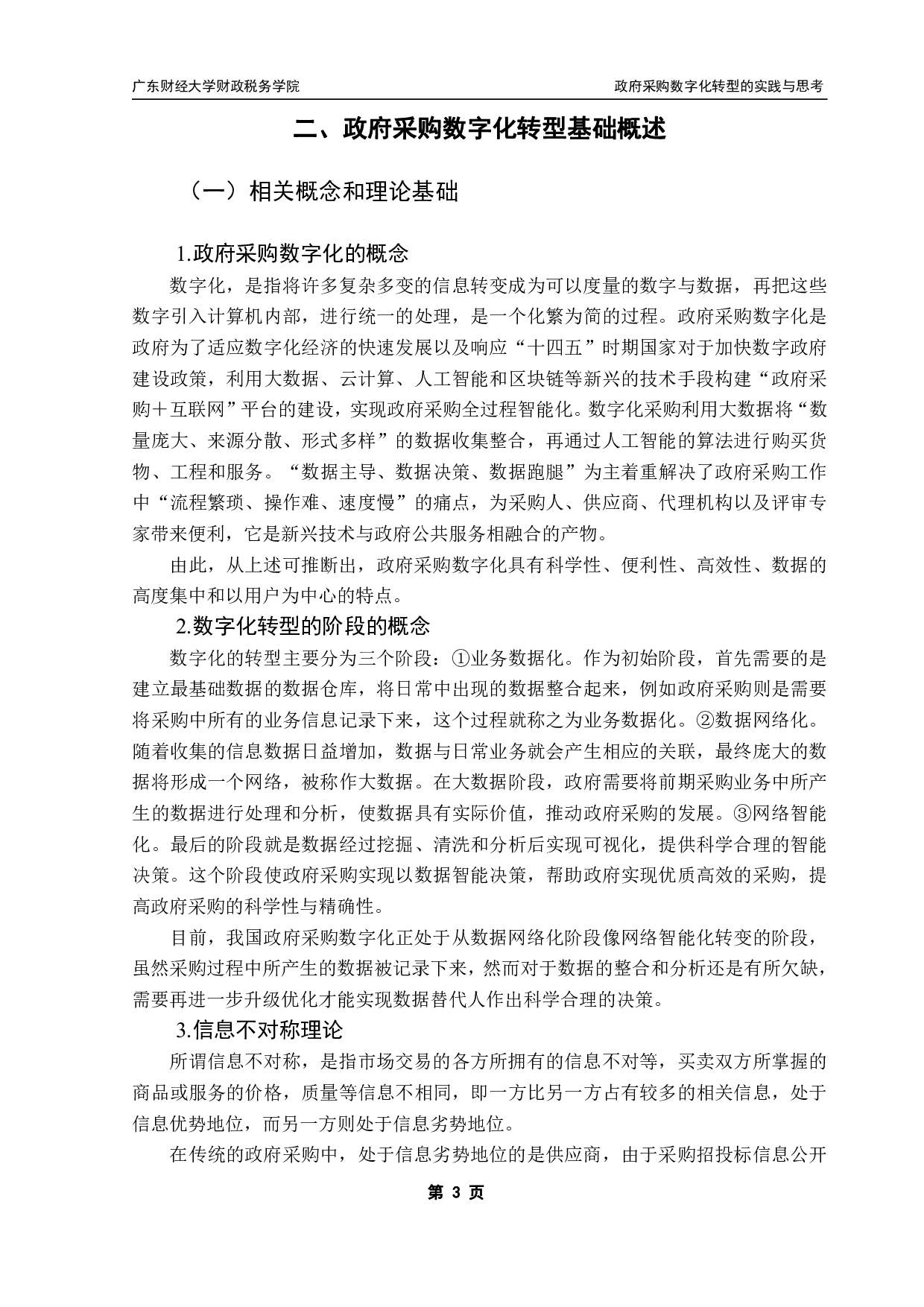 广东财经大学财政税务学院

政府采购数字化转型的实践与思考

二、政府采购数字化转型基础概述

（一）相关概念和理论基础

1.政府采购数字化的概念

数字化，是指将许多复杂多变的信息转变成为可以度量的数字与数据，再把这些数字引入计算机内部，进行统一的处理，是一个化繁为简的过程。政府采购数字化是政府为了适应数字化经济的快速发展以及响应“十四五”时期国家对于加快数字政府建设政策，利用大数据、云计算、人工智能和区块链等新兴的技术手段构建“政府采购＋互联网”平台的建设，实现政府采购全过程智能化。数字化采购利用大数据将“数量庞大、来源分散、形式多样”的数据收集整合，再通过人工智能的算法进行购买货物、工程和服务。“数据主导、数据决策、数据跑腿”为主着重解决了政府采购工作中“流程繁琐、操作难、速度慢”的痛点，为采购人、供应商、代理机构以及评审专家带来便利，它是新兴技术与政府公共服务相融合的产物。

由此，从上述可推断出，政府采购数字化具有科学性、便利性、高效性、数据的高度集中和以用户为中心的特点。

2.数字化转型的阶段的概念

数字化的转型主要分为三个阶段：①业务数据化。作为初始阶段，首先需要的是建立最基础数据的数据仓库，将日常中出现的数据整合起来，例如政府采购则是需要将采购中所有的业务信息记录下来，这个过程就称之为业务数据化。②数据网络化。随着收集的信息数据日益增加，数据与日常业务就会产生相应的关联，最终庞大的数据将形成一个网络，被称作大数据。在大数据阶段，政府需要将前期采购业务中所产生的数据进行处理和分析，使数据具有实际价值，推动政府采购的发展。③网络智能化。最后的阶段就是数据经过挖掘、清洗和分析后实现可视化，提供科学合理的智能决策。这个阶段使政府采购实现以数据智能决策，帮助政府实现优质高效的采购，提高政府采购的科学性与精确性。

目前，我国政府采购数字化正处于从数据网络化阶段像网络智能化转变的阶段，虽然采购过程中所产生的数据被记录下来，然而对于数据的整合和分析还是有所欠缺，需要再进一步升级优化才能实现数据替代人作出科学合理的决策。

3.信息不对称理论

所谓信息不对称，是指市场交易的各方所拥有的信息不对等，买卖双方所掌握的商品或服务的价格，质量等信息不相同，即一方比另一方占有较多的相关信息，处于信息优势地位，而另一方则处于信息劣势地位。

在传统的政府采购中，处于信息劣势地位的是供应商，由于采购招投标信息公开

第 3 页